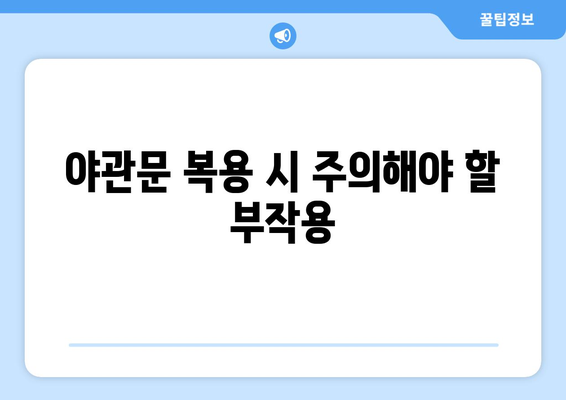 꿀팁정보

야관문 복용 시 주의해야 할 부작용